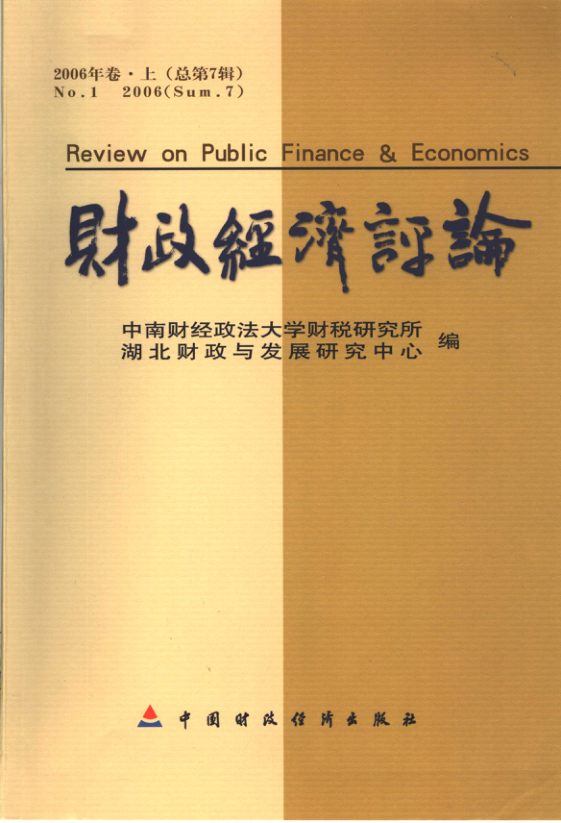 2006年卷·上（总第7辑）
No.1 2006(Sum.7)

Review on Public Finance & Economics

財政經濟評論

中南财经政法大学财税研究所
湖北财政与发展研究中心
编

中国财政经济出版社